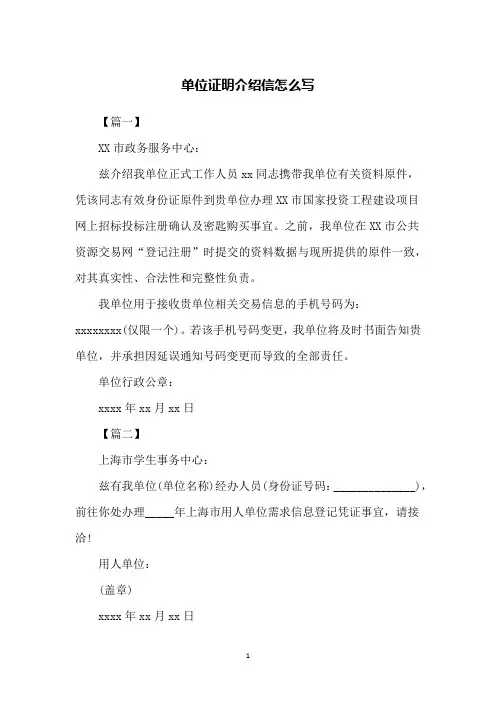 单位证明介绍信怎么写

【篇一】

XX 市政务服务中心：

兹介绍我单位正式工作人员 xx 同志携带我单位有关资料原件，凭该同志有效身份证原件到贵单位办理 XX 市国家投资工程建设项目网上招标投标注册确认及密匙购买事宜。之前，我单位在 XX 市公共资源交易网“登记注册”时提交的资料数据与现所提供的原件一致，对其真实性、合法性和完整性负责。

我单位用于接收贵单位相关交易信息的手机号码为：xxxxxxxx(仅限一个)。若该手机号码变更，我单位将及时书面告知贵单位，并承担因延误通知号码变更而导致的全部责任。

单位行政公章：

xxxx 年 xx 月 xx 日

【篇二】

上海市学生事务中心：

兹有我单位(单位名称)经办人员(身份证号码：______________)，前往你处办理_____年上海市用人单位需求信息登记凭证事宜，请接洽!

用人单位：

(盖章)

xxxx 年 xx 月 xx 日

1